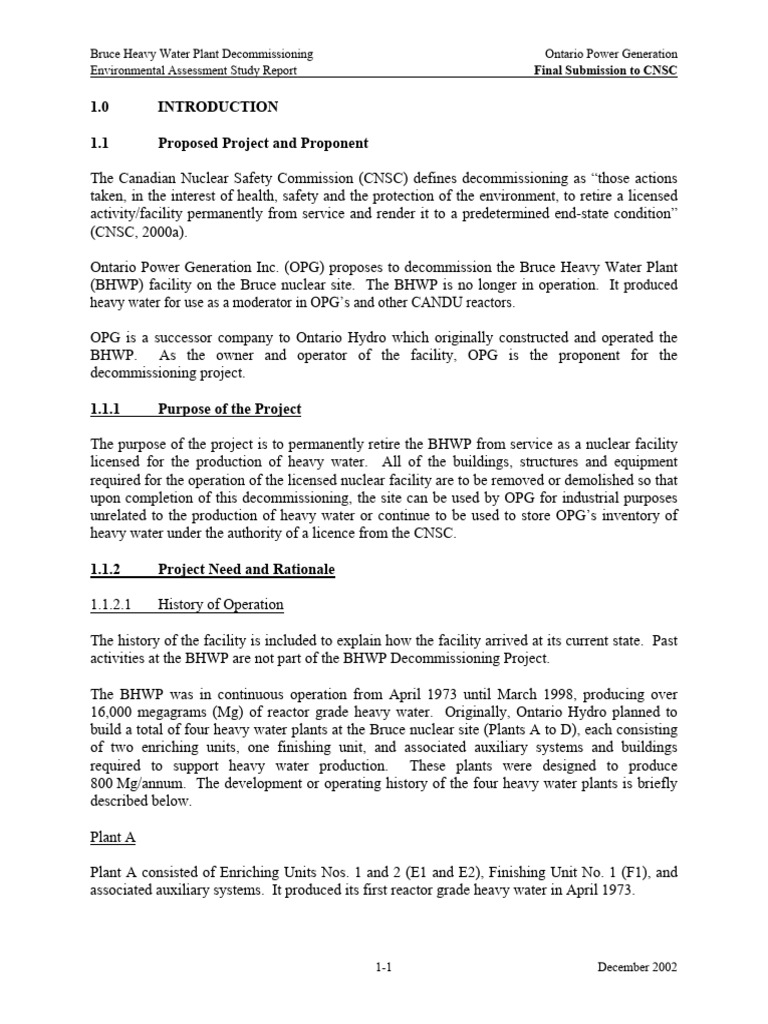 Bruce Heavy Water Plant Decommissioning
Environmental Assessment Study Report

Ontario Power Generation
Final Submission to CNSC

1.0 INTRODUCTION

1.1 Proposed Project and Proponent

The Canadian Nuclear Safety Commission (CNSC) defines decommissioning as "those actions taken, in the interest of health, safety and the protection of the environment, to retire a licensed activity/facility permanently from service and render it to a predetermined end-state condition" (CNSC, 2000a).

Ontario Power Generation Inc. (OPG) proposes to decommission the Bruce Heavy Water Plant (BHWP) facility on the Bruce nuclear site. The BHWP is no longer in operation. It produced heavy water for use as a moderator in OPG's and other CANDU reactors.

OPG is a successor company to Ontario Hydro which originally constructed and operated the BHWP. As the owner and operator of the facility, OPG is the proponent for the decommissioning project.

1.1.1 Purpose of the Project

The purpose of the project is to permanently retire the BHWP from service as a nuclear facility licensed for the production of heavy water. All of the buildings, structures and equipment required for the operation of the licensed nuclear facility are to be removed or demolished so that upon completion of this decommissioning, the site can be used by OPG for industrial purposes unrelated to the production of heavy water or continue to be used to store OPG's inventory of heavy water under the authority of a licence from the CNSC.

1.1.2 Project Need and Rationale

1.1.2.1 History of Operation

The history of the facility is included to explain how the facility arrived at its current state. Past activities at the BHWP are not part of the BHWP Decommissioning Project.

The BHWP was in continuous operation from April 1973 until March 1998, producing over 16,000 megagrams (Mg) of reactor grade heavy water. Originally, Ontario Hydro planned to build a total of four heavy water plants at the Bruce nuclear site (Plants A to D), each consisting of two enriching units, one finishing unit, and associated auxiliary systems and buildings required to support heavy water production. These plants were designed to produce 800 Mg/annum. The development or operating history of the four heavy water plants is briefly described below.

Plant A

Plant A consisted of Enriching Units Nos. 1 and 2 (E1 and E2), Finishing Unit No. 1 (F1), and associated auxiliary systems. It produced its first reactor grade heavy water in April 1973.

1-1

December 2002